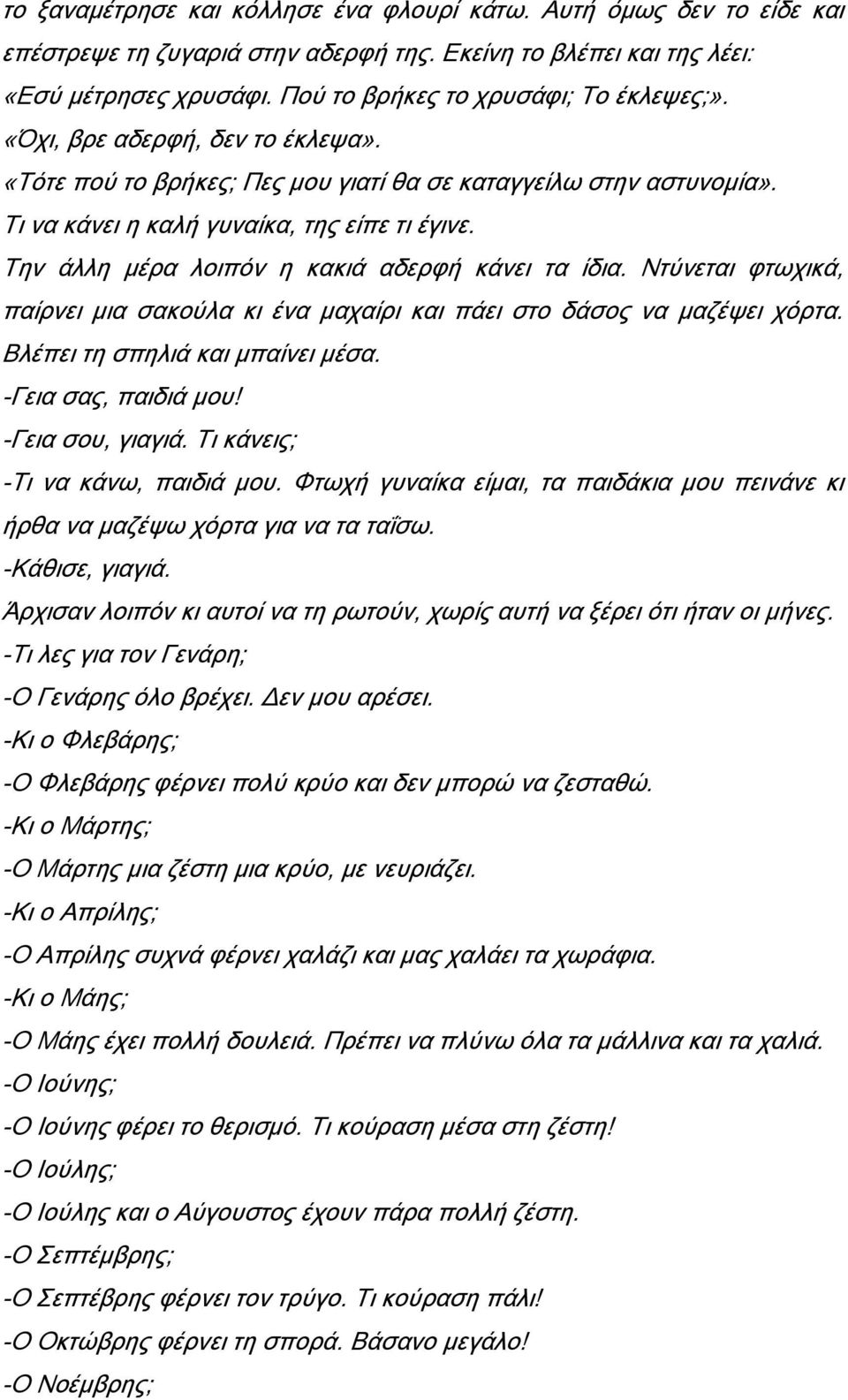 το ξαναμέτρησε και κόλλησε ένα φλουρί κάτω. Αυτή όμως δεν το είδε και επέστρεψε τη ζυγαριά στην αδερφή της. Εκείνη το βλέπει και της λέει: «Εσύ μέτρησες χρυσάφι. Πού το βρήκες το χρυσάφι; Το έκλεψες;».
«Όχι, βρε αδερφή, δεν το έκλεψα».
«Τότε πού το βρήκες; Πες μου γιατί θα σε καταγγείλω στην αστυνομία».
Τι να κάνει η καλή γυναίκα, της είπε τι έγινε.
Την άλλη μέρα λοιπόν η κακιά αδερφή κάνει τα ίδια. Ντύνεται φτωχικά, παίρνει μια σακούλα κι ένα μαχαίρι και πάει στο δάσος να μαζέψει χόρτα. Βλέπει τη σπηλιά και μπαίνει μέσα.
-Γεια σας, παιδιά μου!
-Γεια σου, γιαγιά. Τι κάνεις;
-Τι να κάνω, παιδιά μου. Φτωχή γυναίκα είμαι, τα παιδάκια μου πεινάνε κι ήρθα να μαζέψω χόρτα για να τα ταΐσω.
-Κάθισε, γιαγιά.
Άρχισαν λοιπόν κι αυτοί να τη ρωτούν, χωρίς αυτή να ξέρει ότι ήταν οι μήνες.
-Τι λες για τον Γενάρη;
-Ο Γενάρης όλο βρέχει. Δεν μου αρέσει.
-Κι ο Φλεβάρης;
-Ο Φλεβάρης φέρνει πολύ κρύο και δεν μπορώ να ζεσταθώ.
-Κι ο Μάρτης;
-Ο Μάρτης μια ζέστη μια κρύο, με νευριάζει.
-Κι ο Απρίλης;
-Ο Απρίλης συχνά φέρνει χαλάζι και μας χαλάει τα χωράφια.
-Κι ο Μάης;
-Ο Μάης έχει πολλή δουλειά. Πρέπει να πλύνω όλα τα μάλλινα και τα χαλιά.
-Ο Ιούνης;
-Ο Ιούνης φέρει το θερισμό. Τι κούραση μέσα στη ζέστη!
-Ο Ιούλης;
-Ο Ιούλης και ο Αύγουστος έχουν πάρα πολλή ζέστη.
-Ο Σεπτέμβρης;
-Ο Σεπτέβρης φέρνει τον τρύγο. Τι κούραση πάλι!
-Ο Οκτώβρης φέρνει τη σπορά. Βάσανο μεγάλο!
-Ο Νοέμβρης;